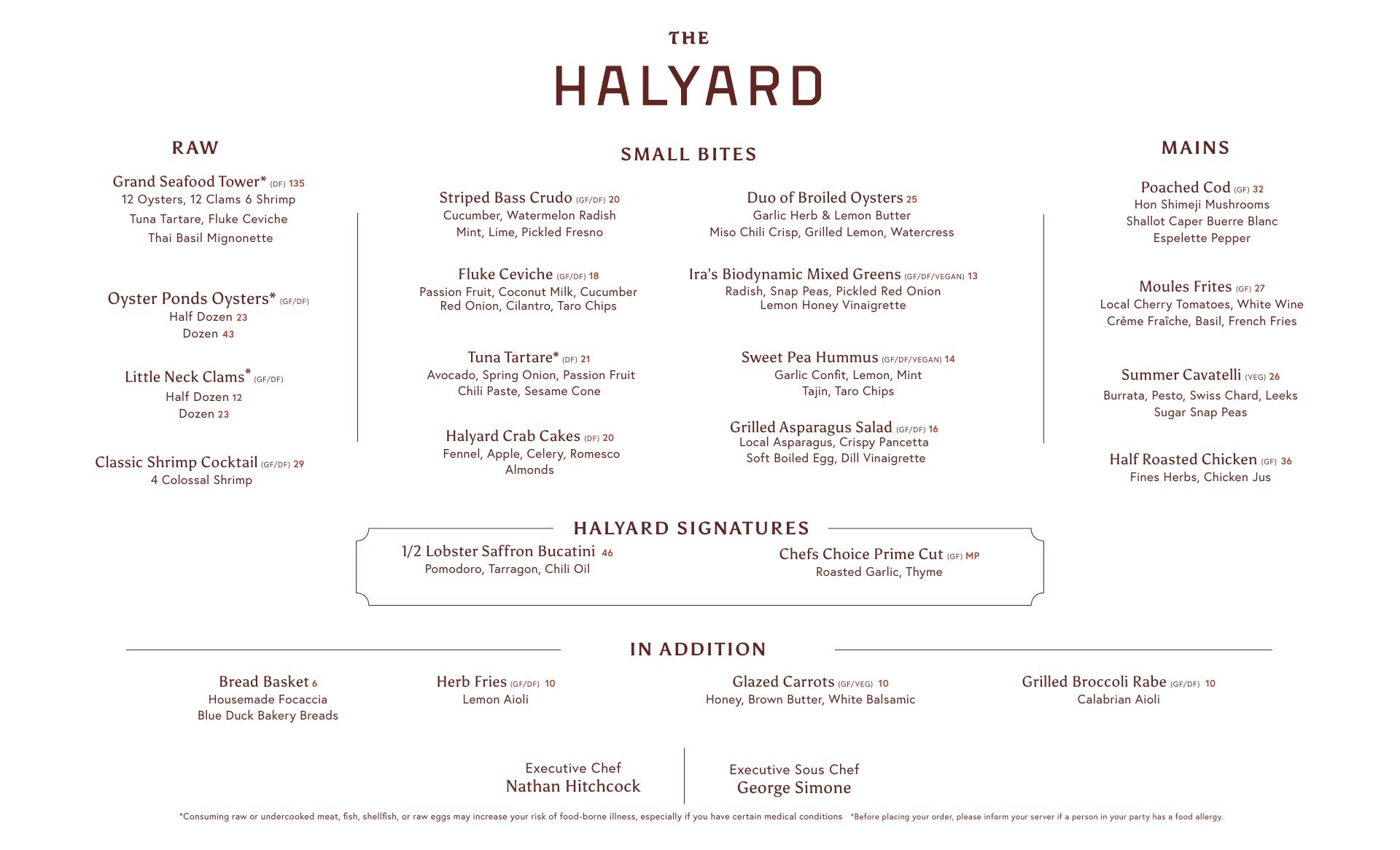 THE
HALYARD

RAW

Grand Seafood Tower* (DF) 135
12 Oysters, 12 Clams 6 Shrimp
Tuna Tartare, Fluke Ceviche
Thai Basil Mignonette

Oyster Ponds Oysters* (GF/DF)
Half Dozen 23
Dozen 43

Little Neck Clams* (GF/DF)
Half Dozen 12
Dozen 23

Classic Shrimp Cocktail (GF/DF) 29
4 Colossal Shrimp

SMALL BITES

Striped Bass Crudo (GF/DF) 20
Cucumber, Watermelon Radish
Mint, Lime, Pickled Fresno

Fluke Ceviche (GF/DF) 18
Passion Fruit, Coconut Milk, Cucumber
Red Onion, Cilantro, Taro Chips

Tuna Tartare* (DF) 21
Avocado, Spring Onion, Passion Fruit
Chili Paste, Sesame Cone

Halyard Crab Cakes (DF) 20
Fennel, Apple, Celery, Romesco
Almonds

Duo of Broiled Oysters 25
Garlic Herb & Lemon Butter
Miso Chili Crisp, Grilled Lemon, Watercress

Ira's Biodynamic Mixed Greens (GF/DF/VEGAN) 13
Radish, Snap Peas, Pickled Red Onion
Lemon Honey Vinaigrette

Sweet Pea Hummus (GF/DF/VEGAN) 14
Garlic Confit, Lemon, Mint
Tajin, Taro Chips

Grilled Asparagus Salad (GF/DF) 16
Local Asparagus, Crispy Pancetta
Soft Boiled Egg, Dill Vinaigrette

MAINS

Poached Cod (GF) 32
Hon Shimeji Mushrooms
Shallot Caper Buerre Blanc
Espelette Pepper

Moules Frites (GF) 27
Local Cherry Tomatoes, White Wine
Crème Fraîche, Basil, French Fries

Summer Cavatelli (VEG) 26
Burrata, Pesto, Swiss Chard, Leeks
Sugar Snap Peas

Half Roasted Chicken (GF) 36
Fines Herbs, Chicken Jus

HALYARD SIGNATURES

1/2 Lobster Saffron Bucatini 46
Pomodoro, Tarragon, Chili Oil

Chefs Choice Prime Cut (GF) MP
Roasted Garlic, Thyme

IN ADDITION

Bread Basket 6
Housemade Focaccia
Blue Duck Bakery Breads

Herb Fries (GF/DF) 10
Lemon Aioli

Glazed Carrots (GF/VEG) 10
Honey, Brown Butter, White Balsamic

Grilled Broccoli Rabe (GF/DF) 10
Calabrian Aioli

Executive Chef
Nathan Hitchcock

Executive Sous Chef
George Simone

*Consuming raw or undercooked meat, fish, shellfish, or raw eggs may increase your risk of food-borne illness, especially if you have certain medical conditions *Before placing your order, please inform your server if a person in your party has a food allergy.